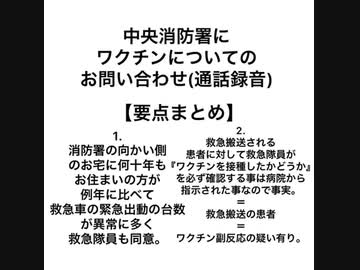 中央消防署に
ワクチンについての
お問い合わせ(通話録音)

【要点まとめ】

1.
消防署の向かい側
のお宅に何十年も
お住まいの方が
例年に比べて
救急車の緊急出動の台数
が異常に多く
救急隊員も同意。

2.
救急搬送される
患者に対して救急隊員が
『ワクチンを接種したかどうか』
を必ず確認する事は病院から
指示された事なので事実。
=
救急搬送の患者
=
ワクチン副反応の疑い有り。